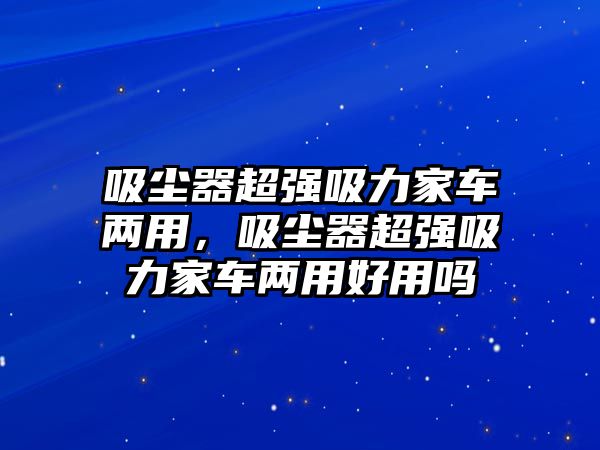 吸尘器超强吸力家车两用，吸尘器超强吸力家车两用好用吗